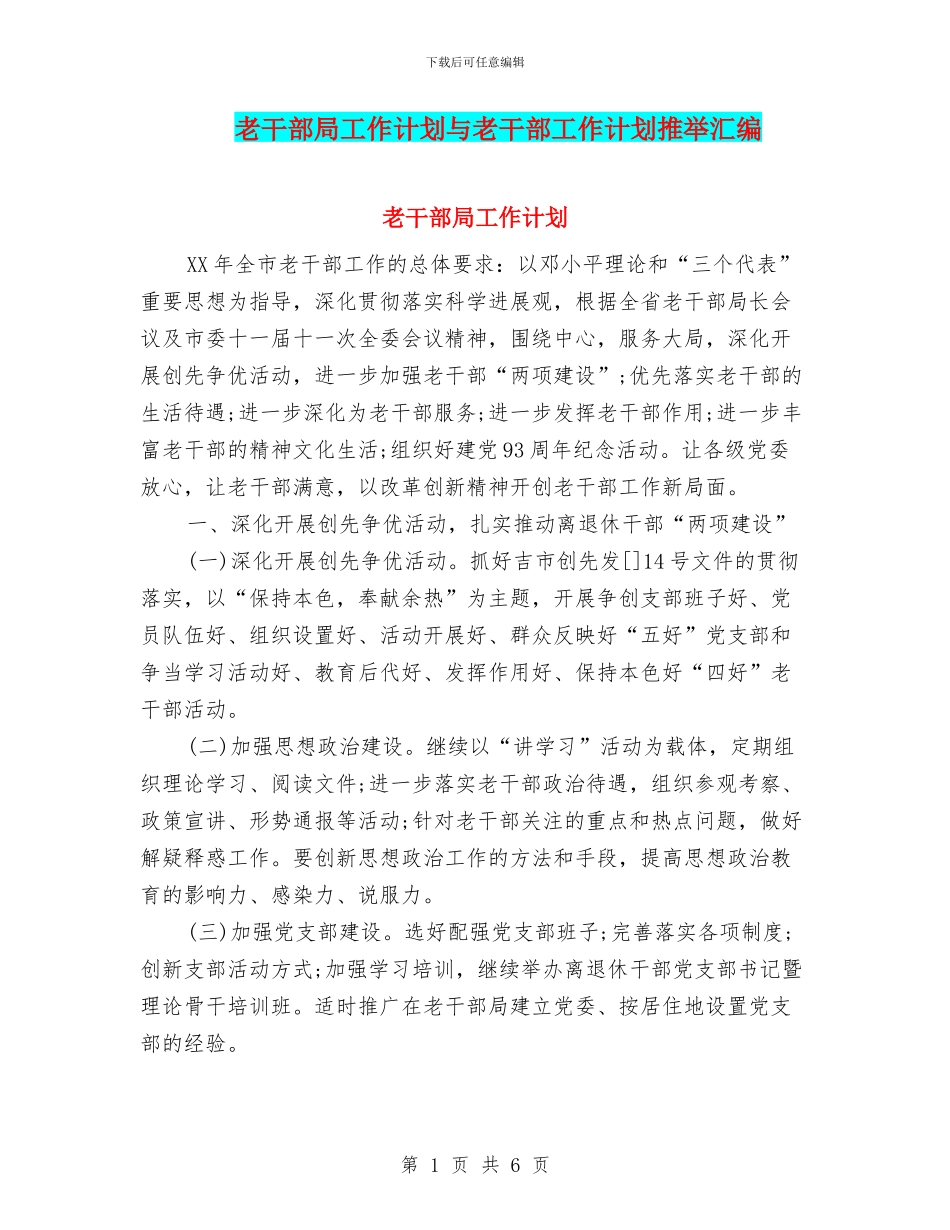 下载后可任意编辑

老干部局工作计划与老干部工作计划推举汇编

老干部局工作计划

XX年全市老干部工作的总体要求：以邓小平理论和“三个代表”重要思想为指导，深化贯彻落实科学进展观，根据全省老干部局长会议及市委十一届十一次全委会议精神，围绕中心，服务大局，深化开展创先争优活动，进一步加强老干部“两项建设”;优先落实老干部的生活待遇;进一步深化为老干部服务;进一步发挥老干部作用;进一步丰富老干部的精神文化生活;组织好建党93周年纪念活动。让各级党委放心，让老干部满意，以改革创新精神开创老干部工作新局面。

一、深化开展创先争优活动，扎实推动离退休干部“两项建设”

(一)深化开展创先争优活动。抓好吉市创先发[]14号文件的贯彻落实，以“保持本色，奉献余热”为主题，开展争创支部班子好、党员队伍好、组织设置好、活动开展好、群众反映好“五好”党支部和争当学习活动好、教育后代好、发挥作用好、保持本色好“四好”老干部活动。

(二)加强思想政治建设。继续以“讲学习”活动为载体，定期组织理论学习、阅读文件;进一步落实老干部政治待遇，组织参观考察、政策宣讲、形势通报等活动;针对老干部关注的重点和热点问题，做好解疑释惑工作。要创新思想政治工作的方法和手段，提高思想政治教育的影响力、感染力、说服力。

(三)加强党支部建设。选好配强党支部班子;完善落实各项制度;创新支部活动方式;加强学习培训，继续举办离退休干部党支部书记暨理论骨干培训班。适时推广在老干部局建立党委、按居住地设置党支部的经验。

第 1 页 共 6 页